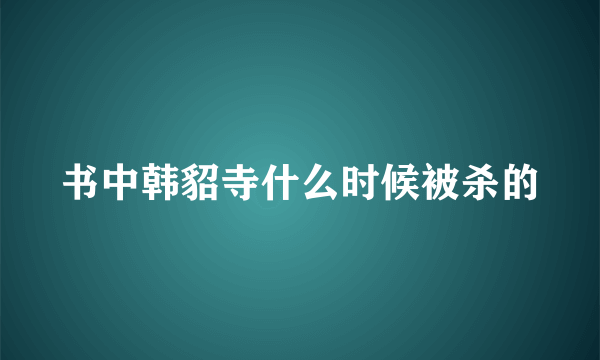 书中韩貂寺什么时候被杀的